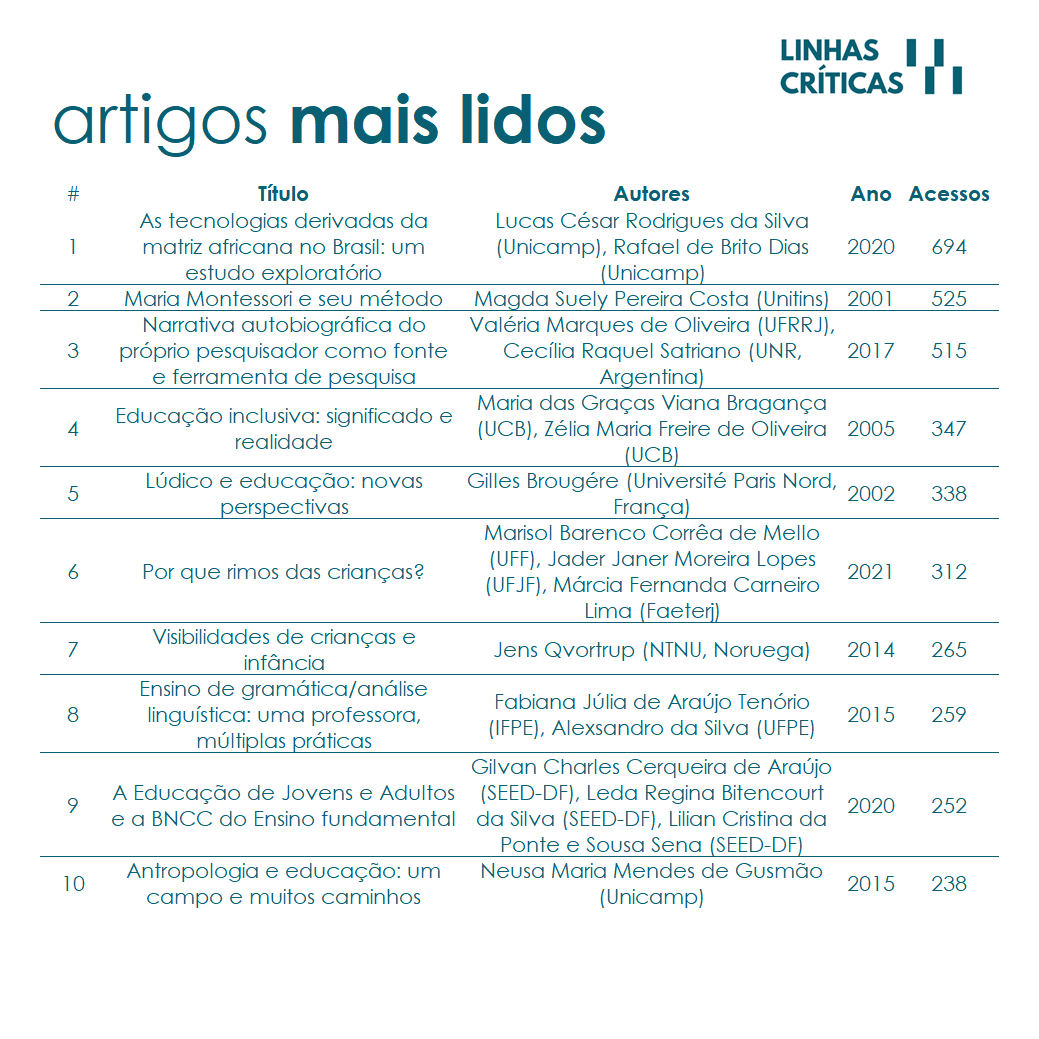 LINHAS
CRÍTICAS

artigos mais lidos

| # | Título | Autores | Ano | Acessos |
|---|---|---|---|---|
| 1 | As tecnologias derivadas da matriz africana no Brasil: um estudo exploratório | Lucas César Rodrigues da Silva (Unicamp), Rafael de Brito Dias (Unicamp) | 2020 | 694 |
| 2 | Maria Montessori e seu método | Magda Suely Pereira Costa (Unitins) | 2001 | 525 |
| 3 | Narrativa autobiográfica do próprio pesquisador como fonte e ferramenta de pesquisa | Valéria Marques de Oliveira (UFRRJ), Cecília Raquel Satriano (UNR, Argentina) | 2017 | 515 |
| 4 | Educação inclusiva: significado e realidade | Maria das Graças Viana Bragança (UCB), Zélia Maria Freire de Oliveira (UCB) | 2005 | 347 |
| 5 | Lúdico e educação: novas perspectivas | Gilles Brougére (Université Paris Nord, França) | 2002 | 338 |
| 6 | Por que rimos das crianças? | Marisol Barenco Corrêa de Mello (UFF), Jader Janer Moreira Lopes (UFJF), Márcia Fernanda Carneiro Lima (Faeterj) | 2021 | 312 |
| 7 | Visibilidades de crianças e infância | Jens Qvortrup (NTNU, Noruega) | 2014 | 265 |
| 8 | Ensino de gramática/análise linguística: uma professora, múltiplas práticas | Fabiana Júlia de Araújo Tenório (IFPE), Alexsandro da Silva (UFPE) | 2015 | 259 |
| 9 | A Educação de Jovens e Adultos e a BNCC do Ensino fundamental | Gilvan Charles Cerqueira de Araújo (SEED-DF), Leda Regina Bitencourt da Silva (SEED-DF), Lilian Cristina da Ponte e Sousa Sena (SEED-DF) | 2020 | 252 |
| 10 | Antropologia e educação: um campo e muitos caminhos | Neusa Maria Mendes de Gusmão (Unicamp) | 2015 | 238 |